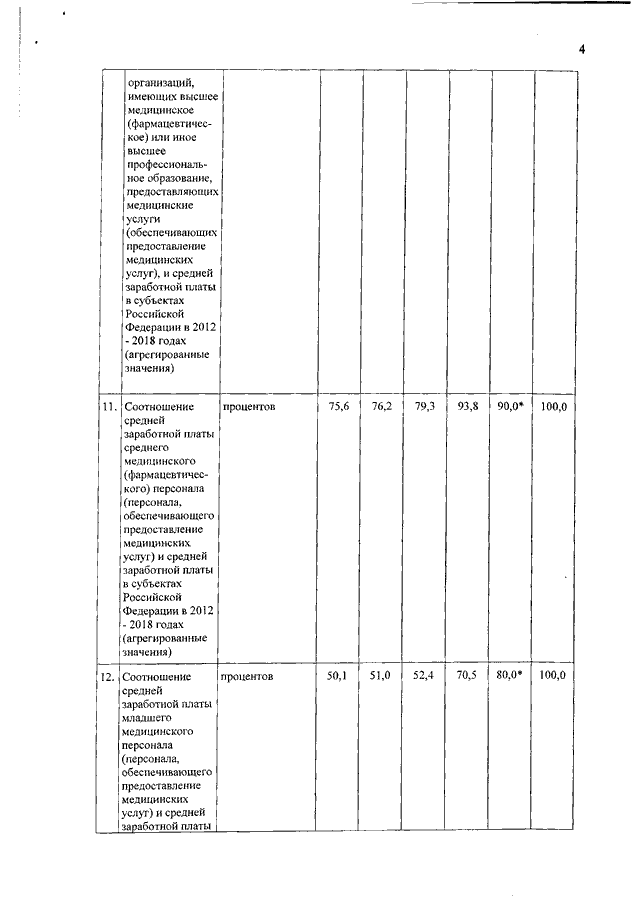 4

|  |  |  |  |  |  |  |  |  |
|---|---|---|---|---|---|---|---|---|
|  | организаций, имеющих высшее медицинское (фармацевтическое) или иное высшее профессиональное образование, предоставляющих медицинские услуги (обеспечивающих предоставление медицинских услуг), и средней заработной платы в субъектах Российской Федерации в 2012 - 2018 годах (агрегированные значения) |  |  |  |  |  |  |  |
| 11. | Соотношение средней заработной платы среднего медицинского (фармацевтического) персонала (персонала, обеспечивающего предоставление медицинских услуг) и средней заработной платы в субъектах Российской Федерации в 2012 - 2018 годах (агрегированные значения) | процентов | 75,6 | 76,2 | 79,3 | 93,8 | 90,0* | 100,0 |
| 12. | Соотношение средней заработной платы младшего медицинского персонала (персонала, обеспечивающего предоставление медицинских услуг) и средней заработной платы | процентов | 50,1 | 51,0 | 52,4 | 70,5 | 80,0* | 100,0 |